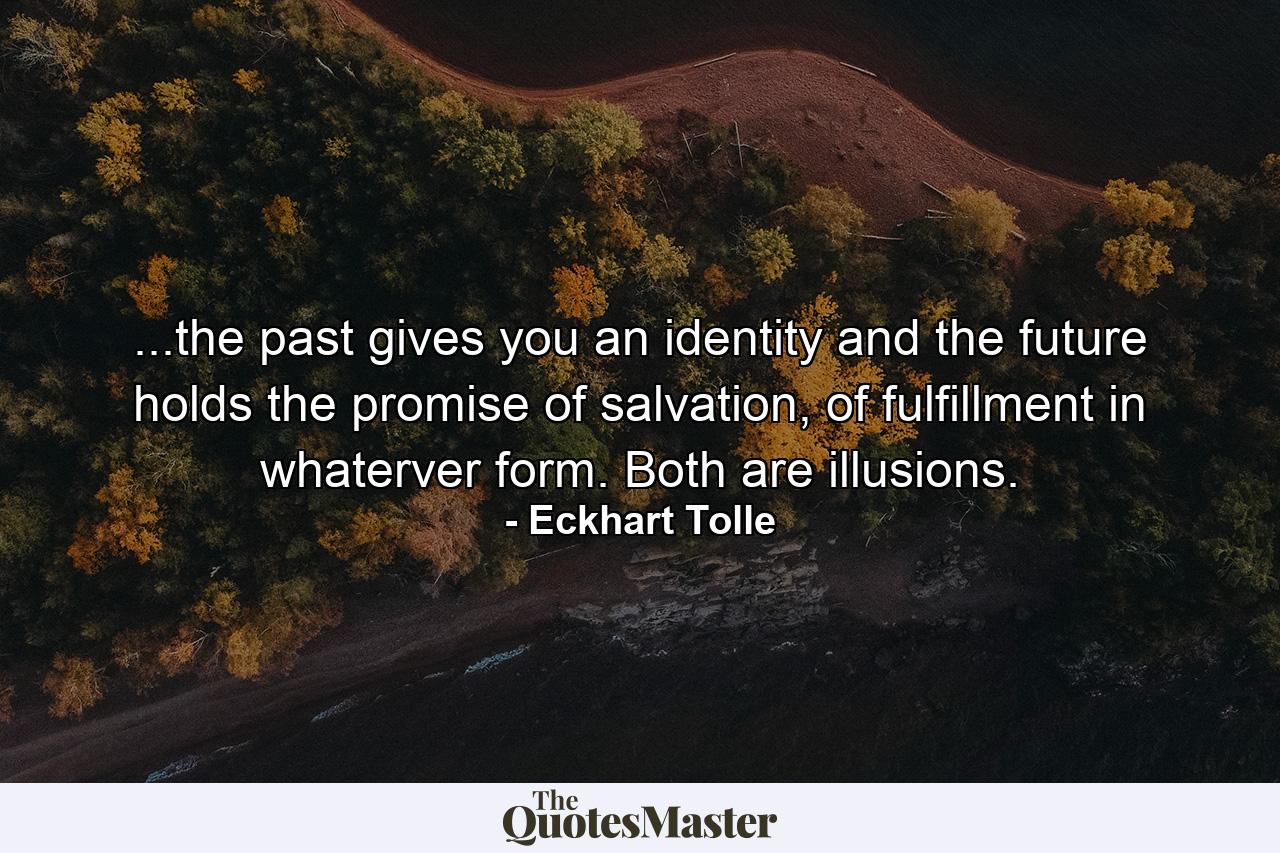 ...the past gives you an identity and the future holds the promise of salvation, of fulfillment in whaterver form. Both are illusions.
- Eckhart Tolle

The QuotesMaster